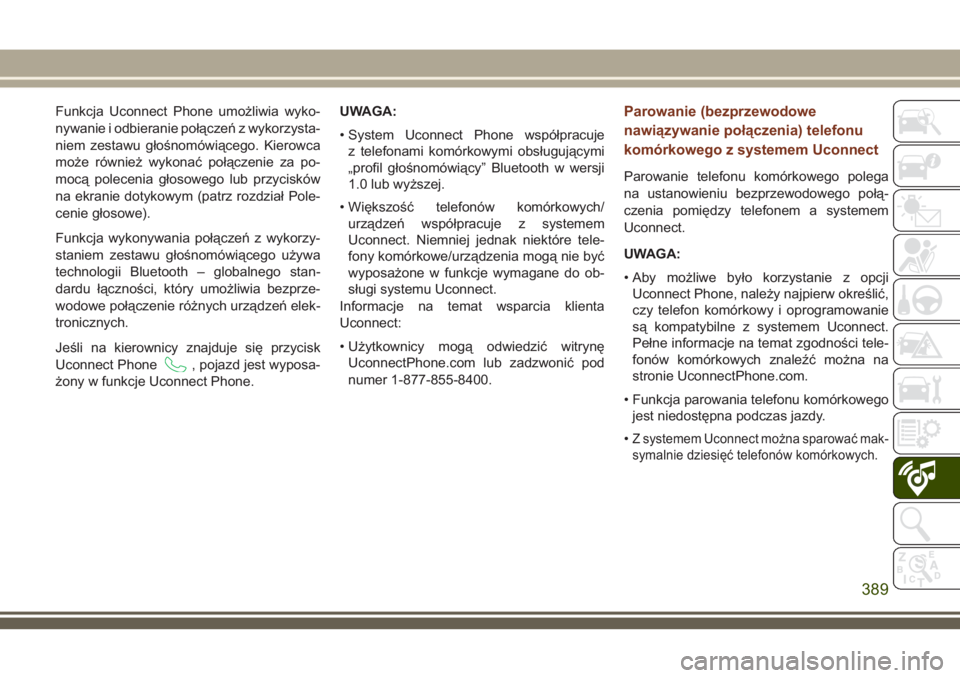 Funkcja Uconnect Phone umożliwia wykonywanie i odbieranie połączeń z wykorzystaniem zestawu głośnomówiącego. Kierowca może również wykonać połączenie za pomocą polecenia głosowego lub przycisków na ekranie dotykowym (patrz rozdział Polecenie głosowe).

Funkcja wykonywania połączeń z wykorzystaniem zestawu głośnomówiącego używa technologii Bluetooth – globalnego standardu łączności, który umożliwia bezprzewodowe połączenie różnych urządzeń elektronicznych.

Jeśli na kierownicy znajduje się przycisk Uconnect Phone , pojazd jest wyposażony w funkcje Uconnect Phone.

UWAGA:

• System Uconnect Phone współpracuje z telefonami komórkowymi obsługującymi „profil głośnomówiący” Bluetooth w wersji 1.0 lub wyższej.

• Większość telefonów komórkowych/urządzeń współpracuje z systemem Uconnect. Niemniej jednak niektóre telefony komórkowe/urządzenia mogą nie być wyposażone w funkcje wymagane do obsługi systemu Uconnect.

Informacje na temat wsparcia klienta Uconnect:

• Użytkownicy mogą odwiedzić witrynę UconnectPhone.com lub zadzwonić pod numer 1-877-855-8400.

Parowanie (bezprzewodowe nawiązywanie połączenia) telefonu komórkowego z systemem Uconnect

Parowanie telefonu komórkowego polega na ustanowieniu bezprzewodowego połączenia pomiędzy telefonem a systemem Uconnect.

UWAGA:

• Aby możliwe było korzystanie z opcji Uconnect Phone, należy najpierw określić, czy telefon komórkowy i oprogramowanie są kompatybilne z systemem Uconnect. Pełne informacje na temat zgodności telefonów komórkowych znaleźć można na stronie UconnectPhone.com.

• Funkcja parowania telefonu komórkowego jest niedostępna podczas jazdy.

• Z systemem Uconnect można sparować maksymalnie dziesięć telefonów komórkowych.

389

carmanualsonline.info